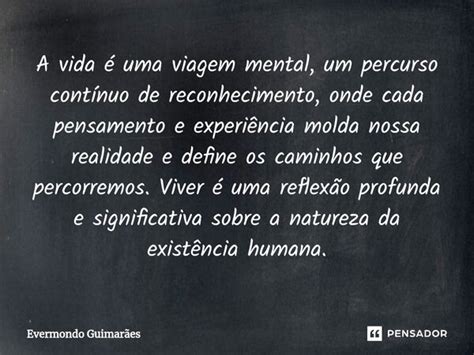 A vida é uma viagem mental, um percurso contínuo de reconhecimento, onde cada pensamento e experiência molda nossa realidade e define os caminhos que percorremos. Viver é uma reflexão profunda e significativa sobre a natureza da existência humana.

Evermondo Guimarães

PENSADOR